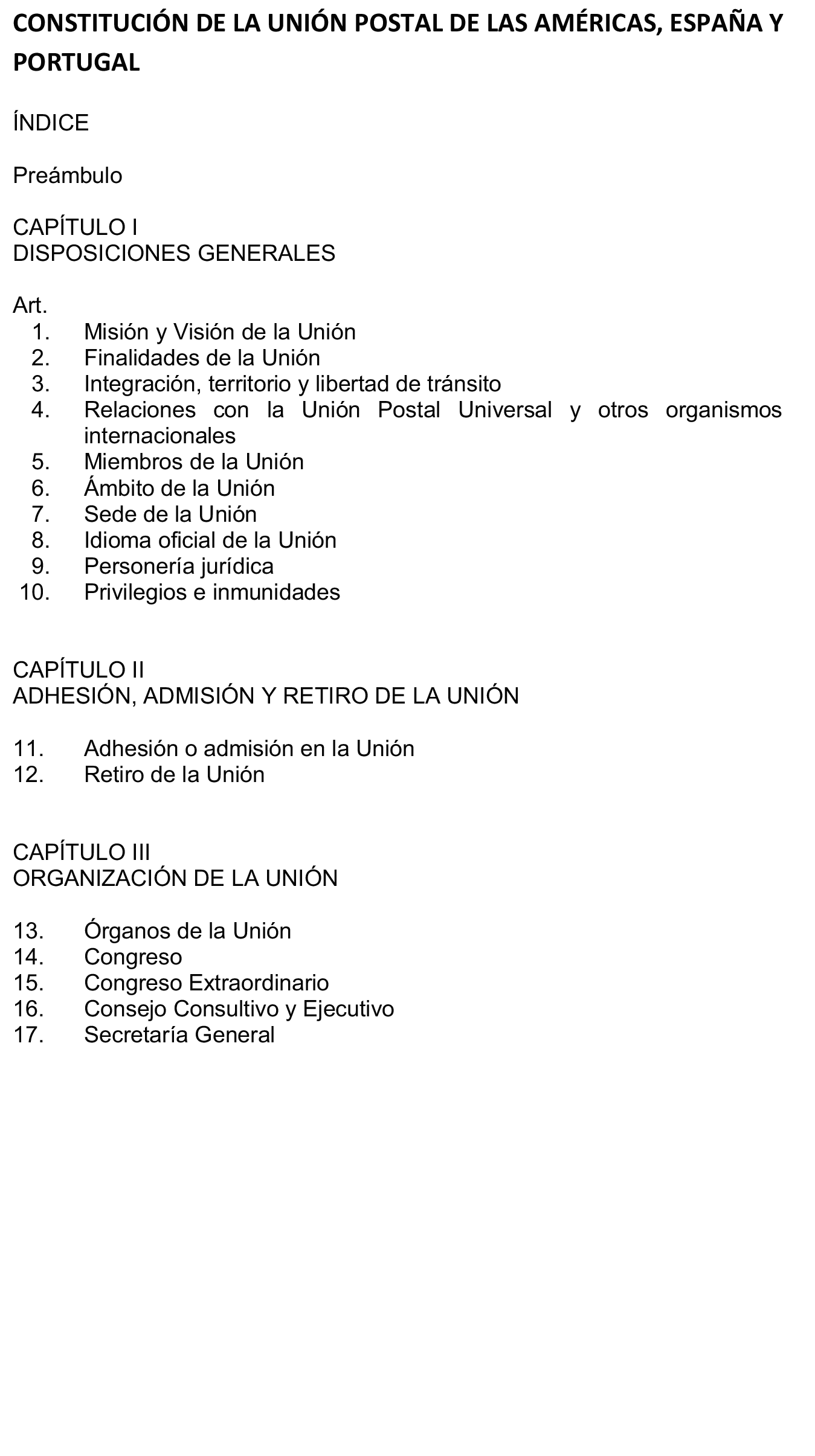 CONSTITUCIÓN DE LA UNIÓN POSTAL DE LAS AMÉRICAS, ESPAÑA Y PORTUGAL

ÍNDICE

Preámbulo

CAPÍTULO I
DISPOSICIONES GENERALES

Art.
1. Misión y Visión de la Unión
2. Finalidades de la Unión
3. Integración, territorio y libertad de tránsito
4. Relaciones con la Unión Postal Universal y otros organismos internacionales
5. Miembros de la Unión
6. Ámbito de la Unión
7. Sede de la Unión
8. Idioma oficial de la Unión
9. Personería jurídica
10. Privilegios e inmunidades

CAPÍTULO II
ADHESIÓN, ADMISIÓN Y RETIRO DE LA UNIÓN

11. Adhesión o admisión en la Unión
12. Retiro de la Unión

CAPÍTULO III
ORGANIZACIÓN DE LA UNIÓN

13. Órganos de la Unión
14. Congreso
15. Congreso Extraordinario
16. Consejo Consultivo y Ejecutivo
17. Secretaría General